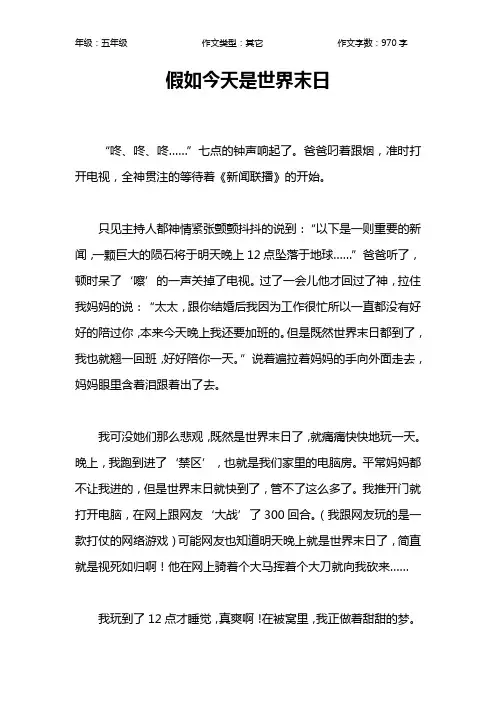 年级：五年级 作文类型：其它 作文字数：970 字

假如今天是世界末日

“咚、咚、咚……”七点的钟声响起了。爸爸叼着跟烟，准时打开电视，全神贯注的等待着《新闻联播》的开始。

只见主持人都神情紧张颤颤抖抖的说到：“以下是一则重要的新闻，一颗巨大的陨石将于明天晚上 12 点坠落于地球……”爸爸听了，顿时呆了‘嚓’的一声关掉了电视。过了一会儿他才回过了神，拉住我妈妈的说：“太太，跟你结婚后我因为工作很忙所以一直都没有好好的陪过你，本来今天晚上我还要加班的。但是既然世界末日都到了，我也就翘一回班，好好陪你一天。”说着遍拉着妈妈的手向外面走去，妈妈眼里含着泪跟着出了去。

我可没她们那么悲观，既然是世界末日了，就痛痛快快地玩一天。晚上，我跑到进了‘禁区’，也就是我们家里的电脑房。平常妈妈都不让我进的，但是世界末日就快到了，管不了这么多了。我推开门就打开电脑，在网上跟网友‘大战’了 300 回合。（我跟网友玩的是一款打仗的网络游戏）可能网友也知道明天晚上就是世界末日了，简直就是视死如归啊！他在网上骑着个大马挥着个大刀就向我砍来……

我玩到了 12 点才睡觉，真爽啊！在被窝里，我正做着甜甜的梦。